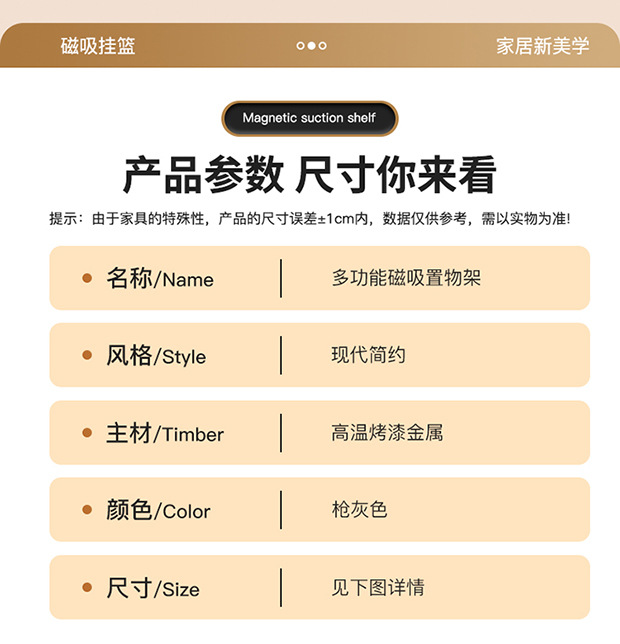 磁吸挂篮 家居新美学

Magnetic suction shelf

产品参数 尺寸你来看

提示：由于家具的特殊性，产品的尺寸误差±1cm内，数据仅供参考，需以实物为准!

• 名称/Name 多功能磁吸置物架

• 风格/Style 现代简约

• 主材/Timber 高温烤漆金属

• 颜色/Color 枪灰色

• 尺寸/Size 见下图详情